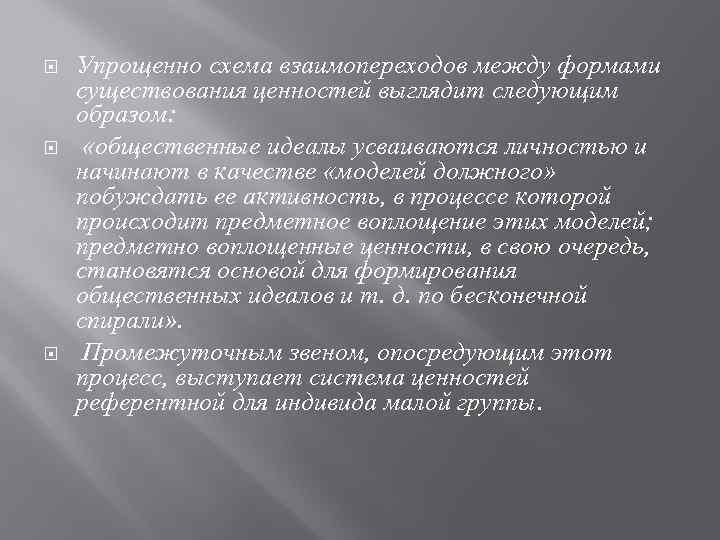 Упрощенно схема взаимопереходов между формами существования ценностей выглядит следующим образом:

«общественные идеалы усваиваются личностью и начинают в качестве «моделей должного» побуждать ее активность, в процессе которой происходит предметное воплощение этих моделей; предметно воплощенные ценности, в свою очередь, становятся основой для формирования общественных идеалов и т. д. по бесконечной спирали».

Промежуточным звеном, опосредующим этот процесс, выступает система ценностей референтной для индивида малой группы.